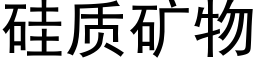 硅质矿物